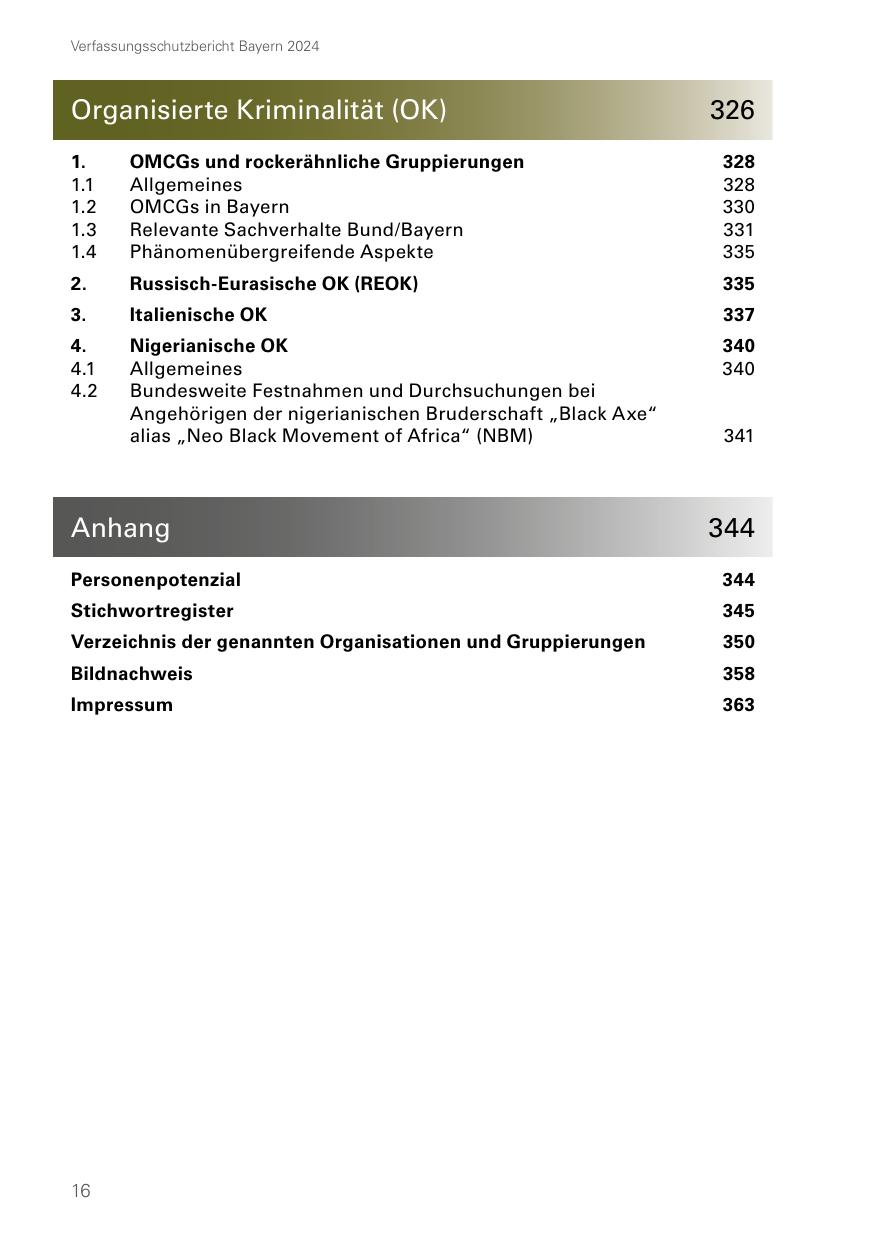 Verfassungsschutzbericht Bayern 2024

Organisierte Kriminalität (OK) 326

1. OMCGs und rockerähnliche Gruppierungen 328
1.1 Allgemeines 328
1.2 OMCGs in Bayern 330
1.3 Relevante Sachverhalte Bund/Bayern 331
1.4 Phänomenübergreifende Aspekte 335

2. Russisch-Eurasische OK (REOK) 335

3. Italienische OK 337

4. Nigerianische OK 340
4.1 Allgemeines 340
4.2 Bundesweite Festnahmen und Durchsuchungen bei Angehörigen der nigerianischen Bruderschaft „Black Axe“ alias „Neo Black Movement of Africa“ (NBM) 341

Anhang 344

Personenpotenzial 344

Stichwortregister 345

Verzeichnis der genannten Organisationen und Gruppierungen 350

Bildnachweis 358

Impressum 363

16